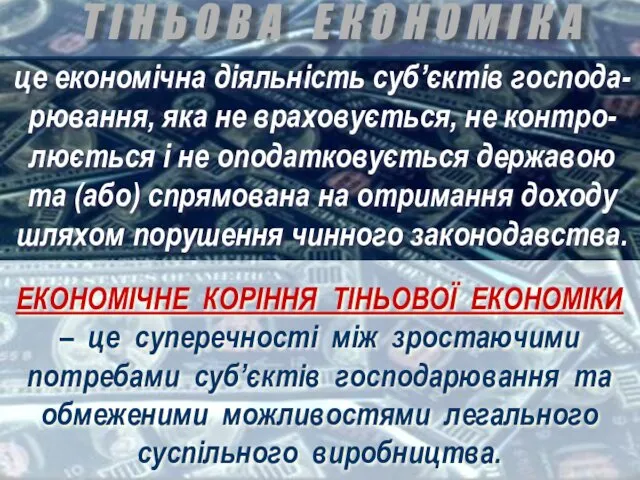 ТІНЬОВА ЕКОНОМІКА

це економічна діяльність суб'єктів господарювання, яка не враховується, не контролюється і не оподатковується державою та (або) спрямована на отримання доходу шляхом порушення чинного законодавства.

ЕКОНОМІЧНЕ КОРІННЯ ТІНЬОВОЇ ЕКОНОМІКИ – це суперечності між зростаючими потребами суб'єктів господарювання та обмеженими можливостями легального суспільного виробництва.